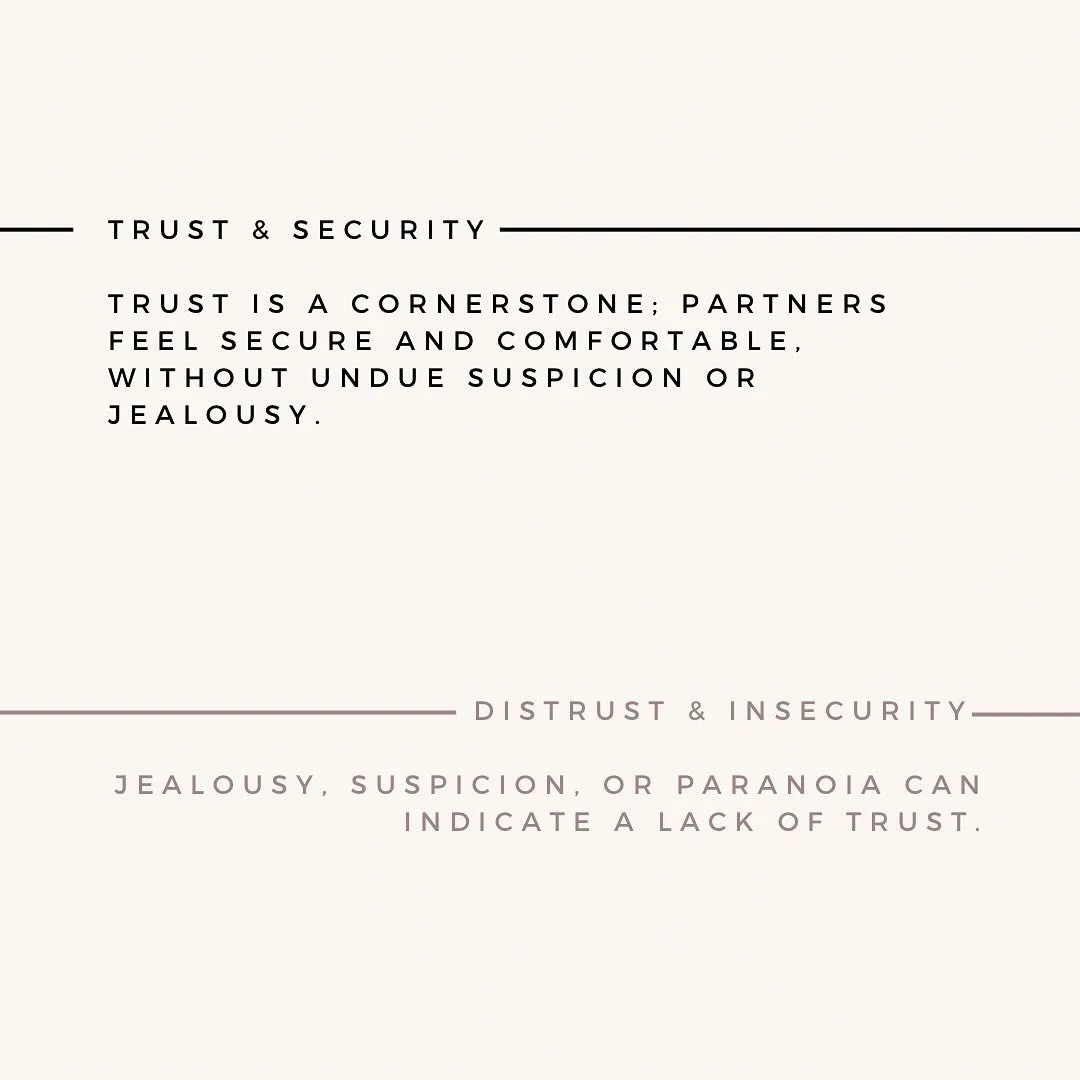 TRUST & SECURITY

TRUST IS A CORNERSTONE; PARTNERS FEEL SECURE AND COMFORTABLE, WITHOUT UNDUE SUSPICION OR JEALOUSY.

DISTRUST & INSECURITY

JEALOUSY, SUSPICION, OR PARANOIA CAN INDICATE A LACK OF TRUST.